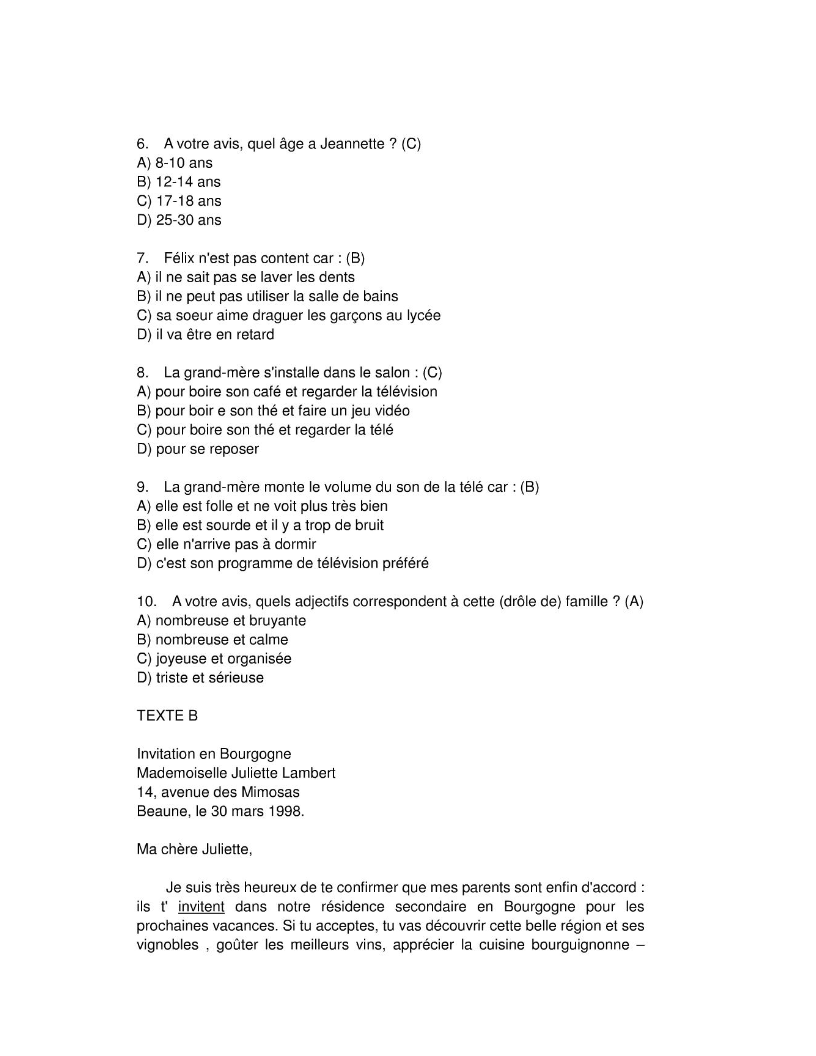 6. A votre avis, quel âge a Jeannette ? (C)
A) 8-10 ans
B) 12-14 ans
C) 17-18 ans
D) 25-30 ans

7. Félix n'est pas content car : (B)
A) il ne sait pas se laver les dents
B) il ne peut pas utiliser la salle de bains
C) sa soeur aime draguer les garçons au lycée
D) il va être en retard

8. La grand-mère s'installe dans le salon : (C)
A) pour boire son café et regarder la télévision
B) pour boir e son thé et faire un jeu vidéo
C) pour boire son thé et regarder la télé
D) pour se reposer

9. La grand-mère monte le volume du son de la télé car : (B)
A) elle est folle et ne voit plus très bien
B) elle est sourde et il y a trop de bruit
C) elle n'arrive pas à dormir
D) c'est son programme de télévision préféré

10. A votre avis, quels adjectifs correspondent à cette (drôle de) famille ? (A)
A) nombreuse et bruyante
B) nombreuse et calme
C) joyeuse et organisée
D) triste et sérieuse

TEXTE B

Invitation en Bourgogne
Mademoiselle Juliette Lambert
14, avenue des Mimosas
Beaune, le 30 mars 1998.

Ma chère Juliette,

Je suis très heureux de te confirmer que mes parents sont enfin d'accord : ils t' invitent dans notre résidence secondaire en Bourgogne pour les prochaines vacances. Si tu acceptes, tu vas découvrir cette belle région et ses vignobles , goûter les meilleurs vins, apprécier la cuisine bourguignonne –